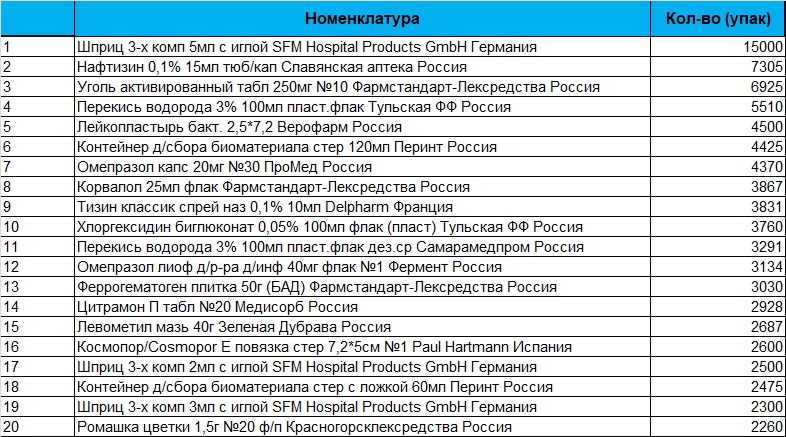 |  | Номенклатура | Кол-во (упак) |
|---|---|---|
| 1 | Шприц 3-х комп 5мл с иглой SFM Hospital Products GmbH Германия | 15000 |
| 2 | Нафтизин 0,1% 15мл тюб/кап Славянская аптека Россия | 7305 |
| 3 | Уголь активированный табл 250мг №10 Фармстандарт-Лексредства Россия | 6925 |
| 4 | Перекись водорода 3% 100мл пласт.флак Тульская ФФ Россия | 5510 |
| 5 | Лейкопластырь бакт. 2,5*7,2 Верофарм Россия | 4500 |
| 6 | Контейнер д/сбора биоматериала стер 120мл Перинт Россия | 4425 |
| 7 | Омепразол капс 20мг №30 ПроМед Россия | 4370 |
| 8 | Корвалол 25мл флак Фармстандарт-Лексредства Россия | 3867 |
| 9 | Тизин классик спрей наз 0,1% 10мл Delpharm Франция | 3831 |
| 10 | Хлоргексидин биглюконат 0,05% 100мл флак (пласт) Тульская ФФ Россия | 3760 |
| 11 | Перекись водорода 3% 100мл пласт.флак дез.ср Самарамедпром Россия | 3291 |
| 12 | Омепразол лиоф д/р-ра д/инф 40мг флак №1 Фермент Россия | 3134 |
| 13 | Феррогематоген плитка 50г (БАД) Фармстандарт-Лексредства Россия | 3030 |
| 14 | Цитрамон П табл №20 Медисорб Россия | 2928 |
| 15 | Левометил мазь 40г Зеленая Дубрава Россия | 2687 |
| 16 | Космопор/Cosmopor E повязка стер 7,2*5см №1 Paul Hartmann Испания | 2600 |
| 17 | Шприц 3-х комп 2мл с иглой SFM Hospital Products GmbH Германия | 2500 |
| 18 | Контейнер д/сбора биоматериала стер с ложкой 60мл Перинт Россия | 2475 |
| 19 | Шприц 3-х комп 3мл с иглой SFM Hospital Products GmbH Германия | 2300 |
| 20 | Ромашка цветки 1,5г №20 ф/п Красногорсклексредства Россия | 2260 |